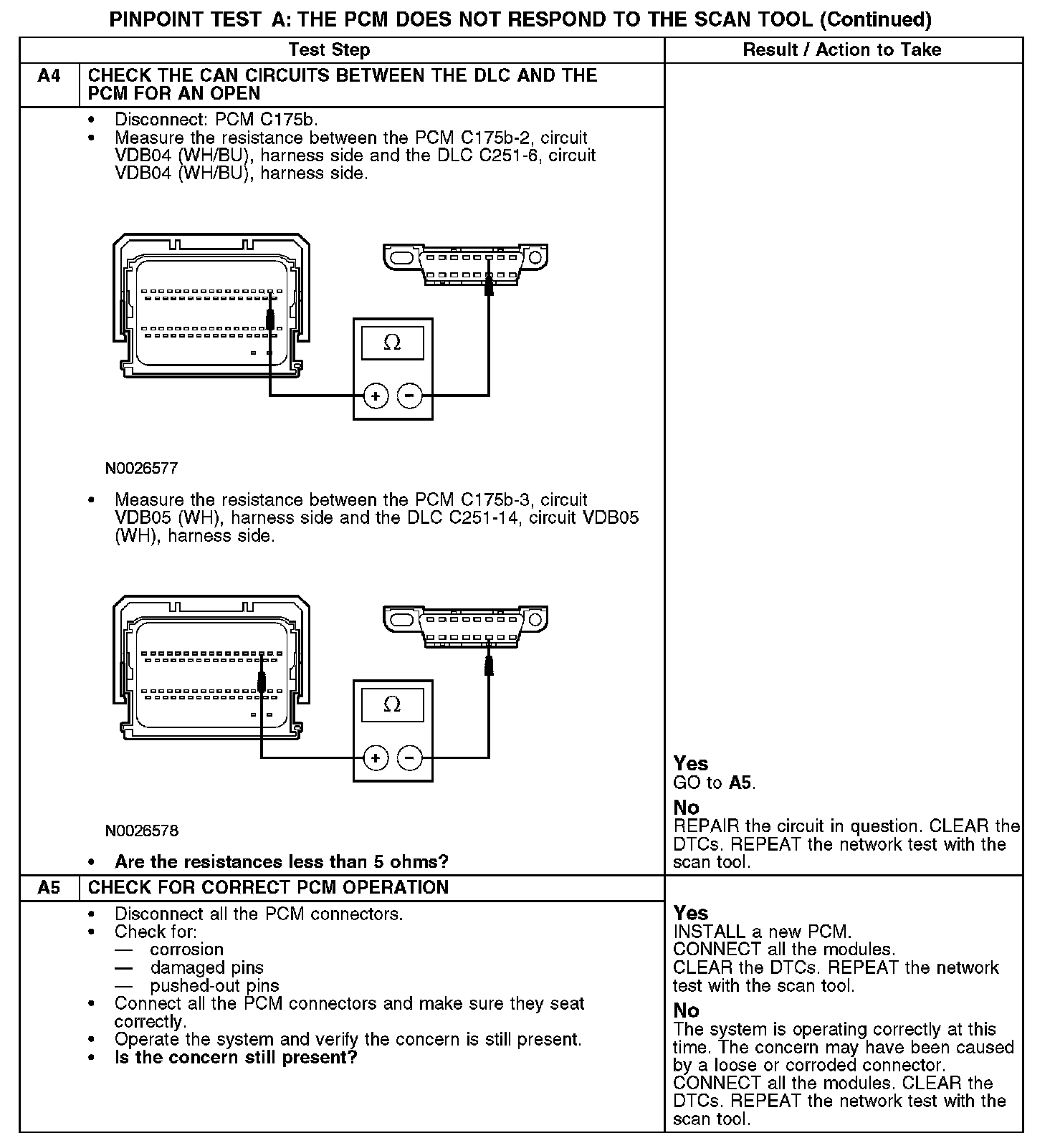 PINPOINT TEST A: THE PCM DOES NOT RESPOND TO THE SCAN TOOL (Continued)

| Test Step | | Result / Action to Take |
|---|---|---|
| A4 | CHECK THE CAN CIRCUITS BETWEEN THE DLC AND THE PCM FOR AN OPEN | |
| | • Disconnect: PCM C175b. • Measure the resistance between the PCM C175b-2, circuit VDB04 (WH/BU), harness side and the DLC C251-6, circuit VDB04 (WH/BU), harness side. $\Omega$ + − N0026577 • Measure the resistance between the PCM C175b-3, circuit VDB05 (WH), harness side and the DLC C251-14, circuit VDB05 (WH), harness side. $\Omega$ + − N0026578 • **Are the resistances less than 5 ohms?** | **Yes** GO to **A5**. **No** REPAIR the circuit in question. CLEAR the DTCs. REPEAT the network test with the scan tool. |
| A5 | CHECK FOR CORRECT PCM OPERATION | |
| | • Disconnect all the PCM connectors. • Check for: — corrosion — damaged pins — pushed-out pins • Connect all the PCM connectors and make sure they seat correctly. • Operate the system and verify the concern is still present. • **Is the concern still present?** | **Yes** INSTALL a new PCM. CONNECT all the modules. CLEAR the DTCs. REPEAT the network test with the scan tool. **No** The system is operating correctly at this time. The concern may have been caused by a loose or corroded connector. CONNECT all the modules. CLEAR the DTCs. REPEAT the network test with the scan tool. |